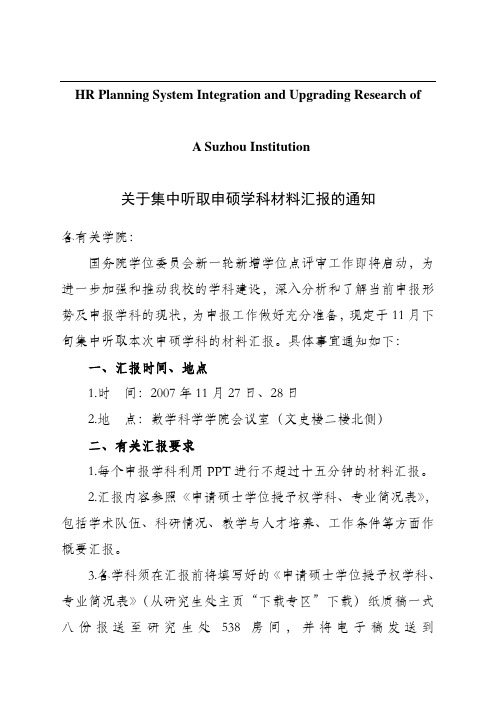 HR Planning System Integration and Upgrading Research of

A Suzhou Institution

关于集中听取申硕学科材料汇报的通知

各有关学院：

国务院学位委员会新一轮新增学位点评审工作即将启动，为进一步加强和推动我校的学科建设，深入分析和了解当前申报形势及申报学科的现状，为申报工作做好充分准备，现定于11月下旬集中听取本次申硕学科的材料汇报。具体事宜通知如下：

一、汇报时间、地点

1.时　间：2007年11月27日、28日

2.地　点：数学科学学院会议室（文史楼二楼北侧）

二、有关汇报要求

1.每个申报学科利用PPT进行不超过十五分钟的材料汇报。

2.汇报内容参照《申请硕士学位授予权学科、专业简况表》，包括学术队伍、科研情况、教学与人才培养、工作条件等方面作概要汇报。

3.各学科须在汇报前将填写好的《申请硕士学位授予权学科、专业简况表》（从研究生处主页“下载专区”下载）纸质稿一式八份报送至研究生处538房间，并将电子稿发送到